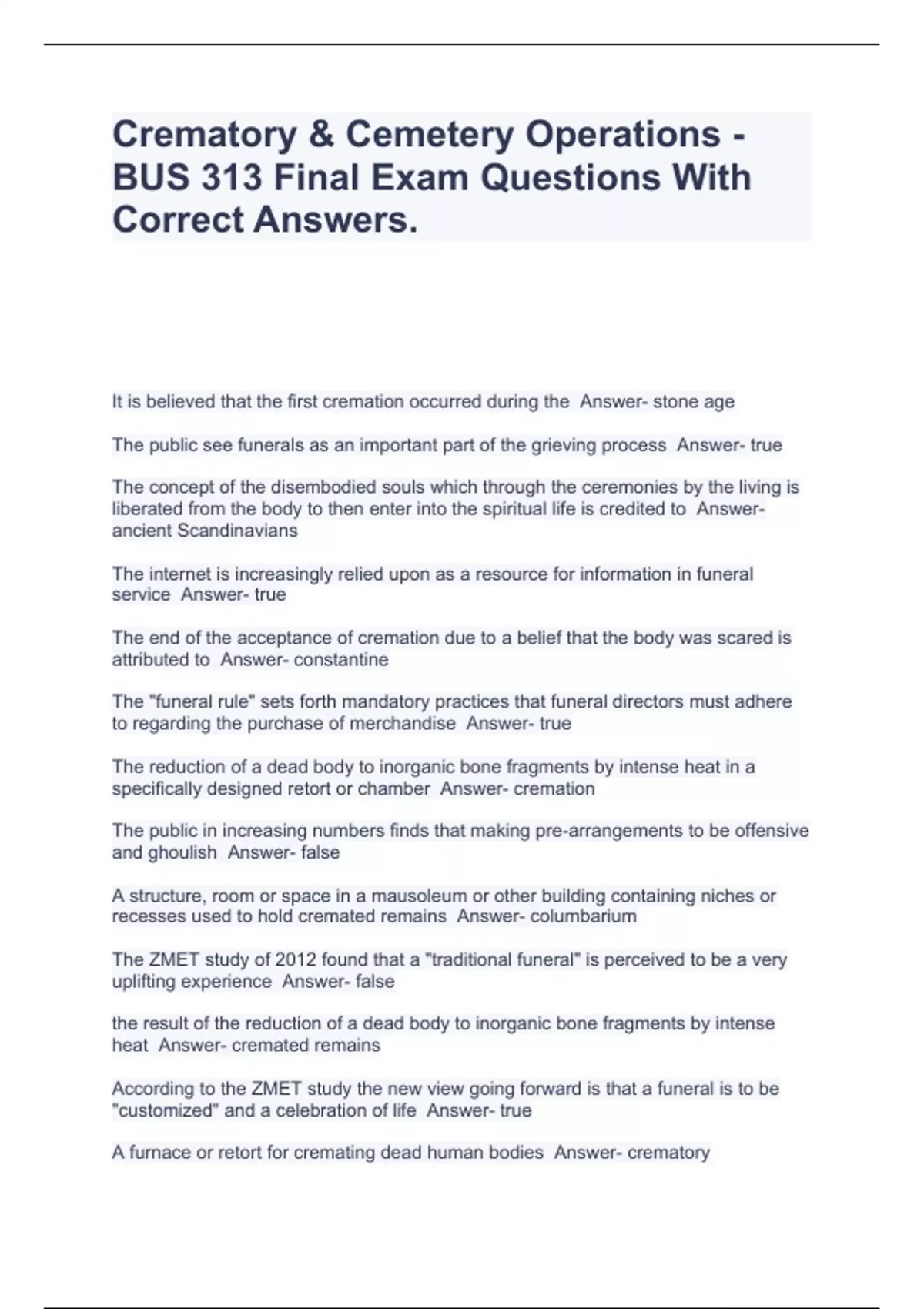 Crematory & Cemetery Operations - BUS 313 Final Exam Questions With Correct Answers.

It is believed that the first cremation occurred during the  Answer- stone age

The public see funerals as an important part of the grieving process  Answer- true

The concept of the disembodied souls which through the ceremonies by the living is liberated from the body to then enter into the spiritual life is credited to  Answer- ancient Scandinavians

The internet is increasingly relied upon as a resource for information in funeral service  Answer- true

The end of the acceptance of cremation due to a belief that the body was scared is attributed to  Answer- constantine

The "funeral rule" sets forth mandatory practices that funeral directors must adhere to regarding the purchase of merchandise  Answer- true

The reduction of a dead body to inorganic bone fragments by intense heat in a specifically designed retort or chamber  Answer- cremation

The public in increasing numbers finds that making pre-arrangements to be offensive and ghoulish  Answer- false

A structure, room or space in a mausoleum or other building containing niches or recesses used to hold cremated remains  Answer- columbarium

The ZMET study of 2012 found that a "traditional funeral" is perceived to be a very uplifting experience  Answer- false

the result of the reduction of a dead body to inorganic bone fragments by intense heat  Answer- cremated remains

According to the ZMET study the new view going forward is that a funeral is to be "customized" and a celebration of life  Answer- true

A furnace or retort for cremating dead human bodies  Answer- crematory